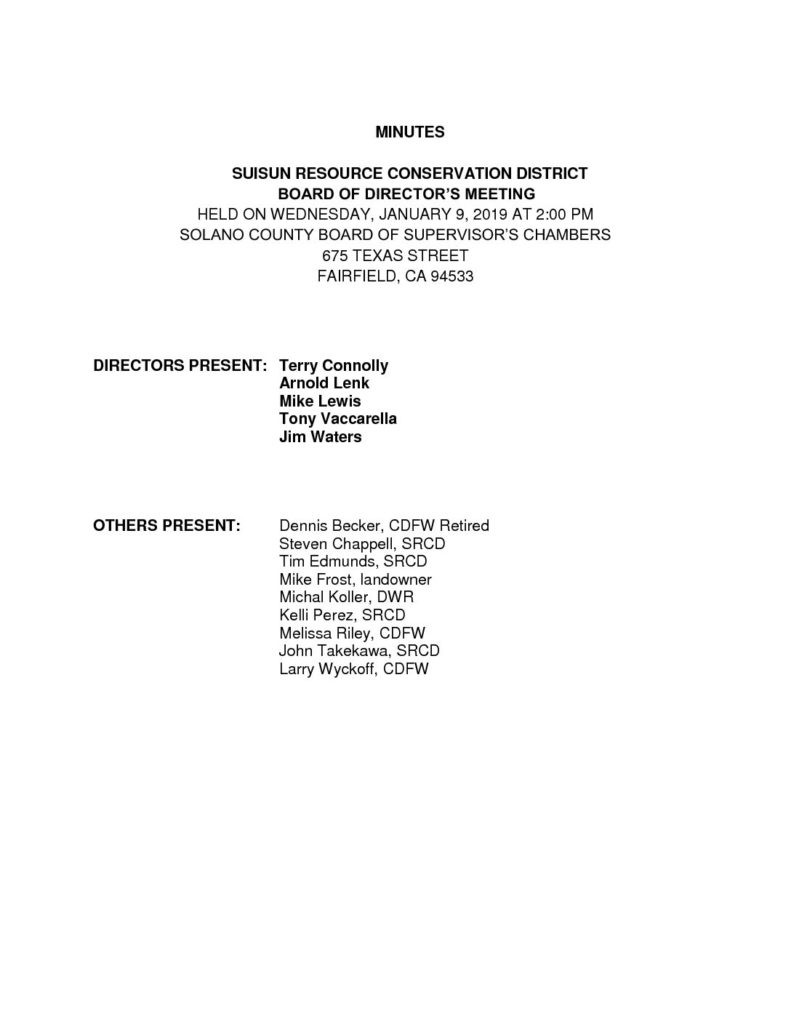 MINUTES

SUISUN RESOURCE CONSERVATION DISTRICT
BOARD OF DIRECTOR'S MEETING
HELD ON WEDNESDAY, JANUARY 9, 2019 AT 2:00 PM
SOLANO COUNTY BOARD OF SUPERVISOR'S CHAMBERS
675 TEXAS STREET
FAIRFIELD, CA 94533

DIRECTORS PRESENT: Terry Connolly
Arnold Lenk
Mike Lewis
Tony Vaccarella
Jim Waters

OTHERS PRESENT: Dennis Becker, CDFW Retired
Steven Chappell, SRCD
Tim Edmunds, SRCD
Mike Frost, landowner
Michal Koller, DWR
Kelli Perez, SRCD
Melissa Riley, CDFW
John Takekawa, SRCD
Larry Wyckoff, CDFW